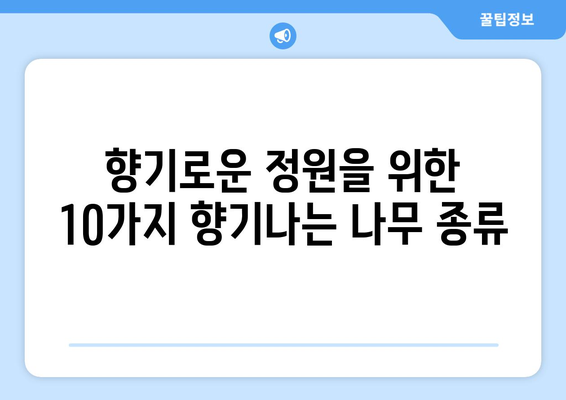 꿀팁정보

향기로운 정원을 위한
10가지 향기나는 나무 종류